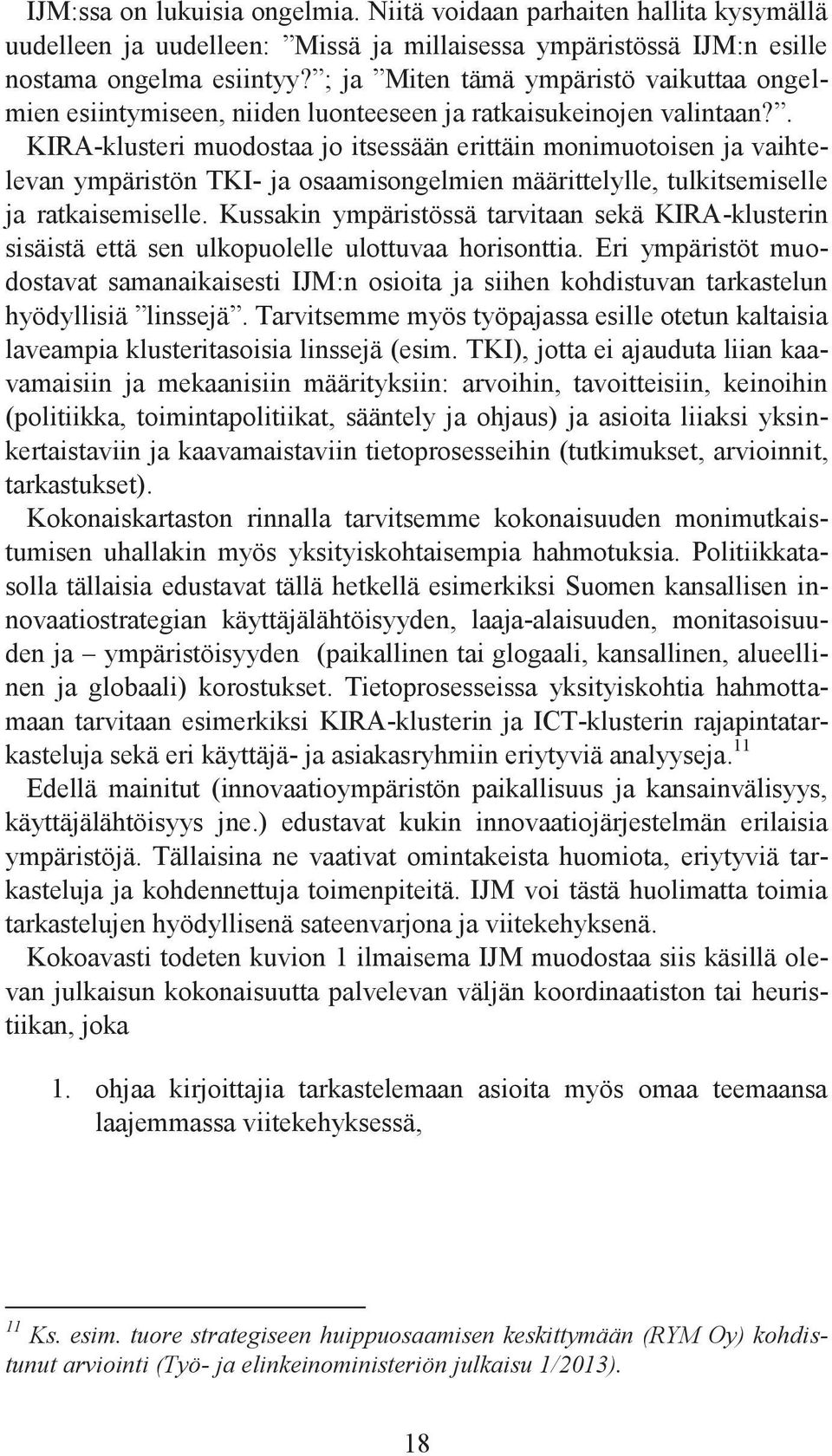 IJM:ssa on lukuisia ongelmia. Niitä voidaan parhaiten hallita kysymällä uudelleen ja uudelleen: ”Missä ja millaisessa ympäristössä IJM:n esille nostama ongelma esiintyy?”; ja ”Miten tämä ympäristö vaikuttaa ongelmien esiintymiseen, niiden luonteeseen ja ratkaisukeinojen valintaan?”. KIRA-klusteri muodostaa jo itsessään erittäin monimuotoisen ja vaihtelevan ympäristön TKI- ja osaamisongelmien määrittelylle, tulkitsemiselle ja ratkaisemiselle. Kussakin ympäristössä tarvitaan sekä KIRA-klusterin sisäistä että sen ulkopuolelle ulottuvaa horisonttia. Eri ympäristöt muodostavat samanaikaisesti IJM:n osioita ja siihen kohdistuvan tarkastelun hyödyllisiä ”linssejä”. Tarvitsemme myös työpajassa esille otetun kaltaisia laveampia klusteritasoisia linssejä (esim. TKI), jotta ei ajauduta liian kaavamaisiin ja mekaanisiin määrityksiin: arvoihin, tavoitteisiin, keinoihin (politiikka, toimintapolitiikat, sääntely ja ohjaus) ja asioita liiaksi yksinkertaistaviin ja kaavamaistaviin tietoprosesseihin (tutkimukset, arvioinnit, tarkastukset).

Kokonaiskartaston rinnalla tarvitsemme kokonaisuuden monimutkaistumisen uhallakin myös yksityiskohtaisempia hahmotuksia. Politiikkatasolla tällaisia edustavat tällä hetkellä esimerkiksi Suomen kansallisen innovaatiostrategian käyttäjälähtöisyyden, laaja-alaisuuden, monitasoisuuden ja – ympäristöisyyden (paikallinen tai glogaali, kansallinen, alueellinen ja globaali) korostukset. Tietoprosesseissa yksityiskohtia hahmottamaan tarvitaan esimerkiksi KIRA-klusterin ja ICT-klusterin rajapintatarkasteluja sekä eri käyttäjä- ja asiakasryhmiin eriytyviä analyyseja.$^{11}$

Edellä mainitut (innovaatioympäristön paikallisuus ja kansainvälisyys, käyttäjälähtöisyys jne.) edustavat kukin innovaatiojärjestelmän erilaisia ympäristöjä. Tällaisina ne vaativat omintakeista huomiota, eriytyviä tarkasteluja ja kohdennettuja toimenpiteitä. IJM voi tästä huolimatta toimia tarkastelujen hyödyllisenä sateenvarjona ja viitekehyksenä.

Kokoavasti todeten kuvion 1 ilmaisema IJM muodostaa siis käsillä olevan julkaisun kokonaisuutta palvelevan väljän koordinaatiston tai heuristiikan, joka

1. ohjaa kirjoittajia tarkastelemaan asioita myös omaa teemaansa laajemmassa viitekehyksessä,

$^{11}$ Ks. esim. tuore strategiseen huippuosaamisen keskittymään (RYM Oy) kohdistunut arviointi (Työ- ja elinkeinoministeriön julkaisu 1/2013).

18